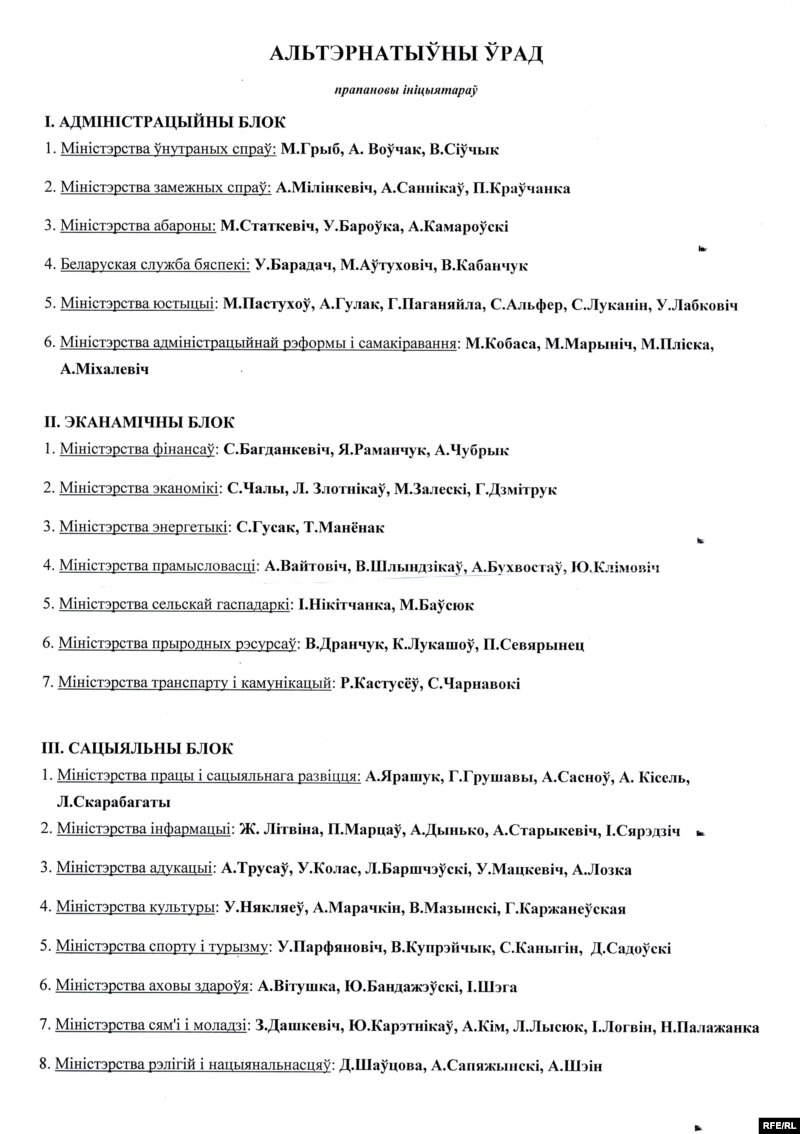 АЛЬТЭРНАТЫЎНЫ ЎРАД

прапановы ініцыятараў

I. АДМІНІСТРАЦЫЙНЫ БЛОК

1. Міністэрства ўнутраных спраў: М.Грыб, А. Воўчак, В.Сіўчык

2. Міністэрства замежных спраў: А.Мілінкевіч, А.Саннікаў, П.Краўчанка

3. Міністэрства абароны: М.Статкевіч, У.Бароўка, А.Камароўскі

4. Беларуская служба бяспекі: У.Барадач, М.Аўтуховіч, В.Кабанчук

5. Міністэрства юстыцыі: М.Пастухоў, А.Гулак, Г.Паганяйла, С.Альфер, С.Луканін, У.Лабковіч

6. Міністэрства адміністрацыйнай рэформы і самакіравання: М.Кобаса, М.Марыніч, М.Пліска, А.Міхалевіч

II. ЭКАНАМІЧНЫ БЛОК

1. Міністэрства фінансаў: С.Багданкевіч, Я.Раманчук, А.Чубрык

2. Міністэрства эканомікі: С.Чалы, Л. Злотнікаў, М.Залескі, Г.Дзмітрук

3. Міністэрства энергетыкі: С.Гусак, Т.Манёнак

4. Міністэрства прамысловасці: А.Вайтовіч, В.Шлындзікаў, А.Бухвостаў, Ю.Клімовіч

5. Міністэрства сельскай гаспадаркі: І.Нікітчанка, М.Баўсюк

6. Міністэрства прыродных рэсурсаў: В.Дранчук, К.Лукашоў, П.Севярынец

7. Міністэрства транспарту і камунікацый: Р.Кастусёў, С.Чарнавокі

III. САЦЫЯЛЬНЫ БЛОК

1. Міністэрства працы і сацыяльнага развіцця: А.Ярашук, Г.Грушавы, А.Сасноў, А. Кісель, Л.Скарабагаты

2. Міністэрства інфармацыі: Ж. Літвіна, П.Марцаў, А.Дынько, А.Старыкевіч, І.Сярэдзіч

3. Міністэрства адукацыі: А.Трусаў, У.Колас, Л.Баршчэўскі, У.Мацкевіч, А.Лозка

4. Міністэрства культуры: У.Някляеў, А.Марачкін, В.Мазынскі, Г.Каржанеўская

5. Міністэрства спорту і турызму: У.Парфяновіч, В.Купрэйчык, С.Каныгін, Д.Садоўскі

6. Міністэрства аховы здароўя: А.Вітушка, Ю.Бандажэўскі, І.Шэга

7. Міністэрства сям'і і моладзі: З.Дашкевіч, Ю.Карэтнікаў, А.Кім, Л.Лысюк, І.Логвін, Н.Палажанка

8. Міністэрства рэлігій і нацыянальнасцяў: Д.Шаўцова, А.Сапяжынскі, А.Шэін

RFE/RL